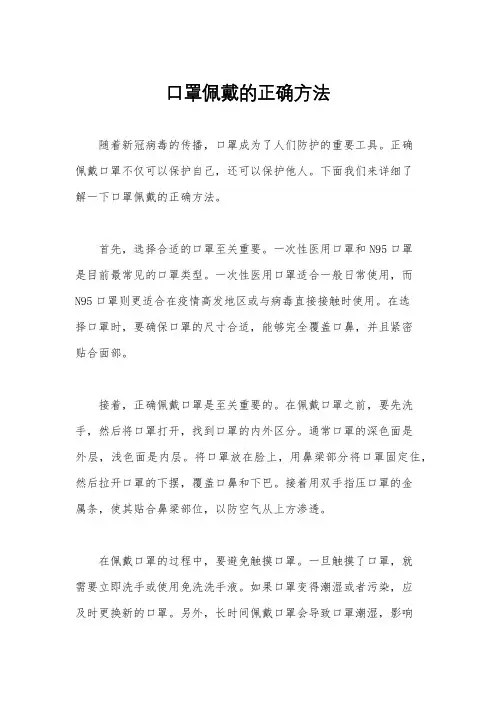 口罩佩戴的正确方法

随着新冠病毒的传播，口罩成为了人们防护的重要工具。正确佩戴口罩不仅可以保护自己，还可以保护他人。下面我们来详细了解一下口罩佩戴的正确方法。

首先，选择合适的口罩至关重要。一次性医用口罩和N95口罩是目前最常见的口罩类型。一次性医用口罩适合一般日常使用，而N95口罩则更适合在疫情高发地区或与病毒直接接触时使用。在选择口罩时，要确保口罩的尺寸合适，能够完全覆盖口鼻，并且紧密贴合面部。

接着，正确佩戴口罩是至关重要的。在佩戴口罩之前，要先洗手，然后将口罩打开，找到口罩的内外区分。通常口罩的深色面是外层，浅色面是内层。将口罩放在脸上，用鼻梁部分将口罩固定住，然后拉开口罩的下摆，覆盖口鼻和下巴。接着用双手指压口罩的金属条，使其贴合鼻梁部位，以防空气从上方渗透。

在佩戴口罩的过程中，要避免触摸口罩。一旦触摸了口罩，就需要立即洗手或使用免洗洗手液。如果口罩变得潮湿或者污染，应及时更换新的口罩。另外，长时间佩戴口罩会导致口罩潮湿，影响